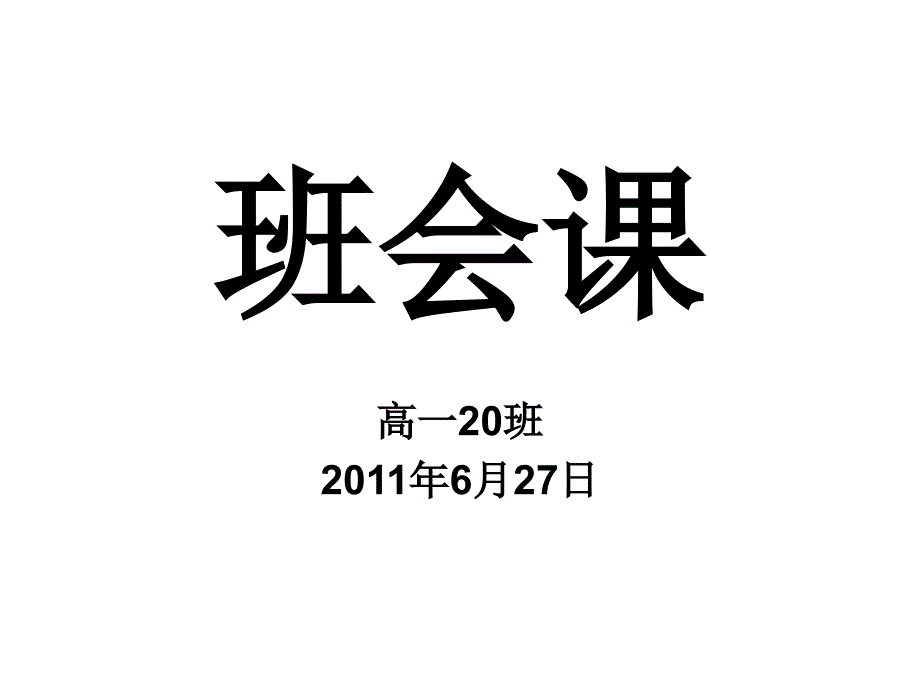 班会课

高一20班
2011年6月27日